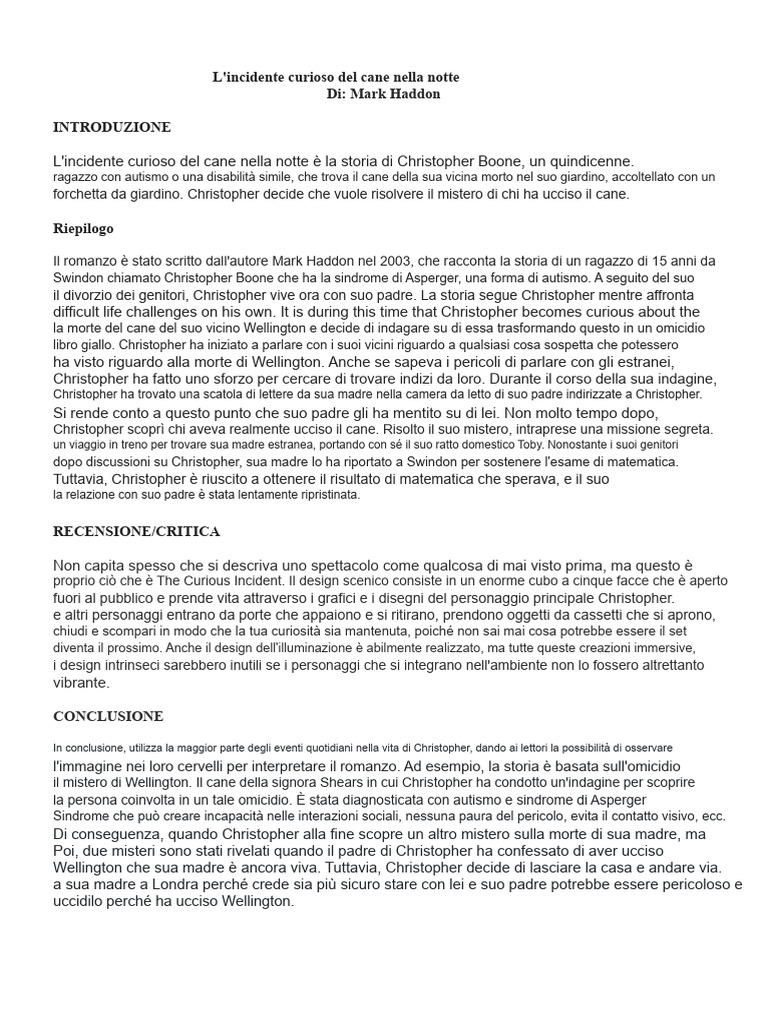 L'incidente curioso del cane nella notte
Di: Mark Haddon

INTRODUZIONE

L'incidente curioso del cane nella notte è la storia di Christopher Boone, un quindicenne. ragazzo con autismo o una disabilità simile, che trova il cane della sua vicina morto nel suo giardino, accoltellato con un forchetta da giardino. Christopher decide che vuole risolvere il mistero di chi ha ucciso il cane.

Riepilogo

Il romanzo è stato scritto dall'autore Mark Haddon nel 2003, che racconta la storia di un ragazzo di 15 anni da Swindon chiamato Christopher Boone che ha la sindrome di Asperger, una forma di autismo. A seguito del suo il divorzio dei genitori, Christopher vive ora con suo padre. La storia segue Christopher mentre affronta difficult life challenges on his own. It is during this time that Christopher becomes curious about the la morte del cane del suo vicino Wellington e decide di indagare su di essa trasformando questo in un omicidio libro giallo. Christopher ha iniziato a parlare con i suoi vicini riguardo a qualsiasi cosa sospetta che potessero ha visto riguardo alla morte di Wellington. Anche se sapeva i pericoli di parlare con gli estranei, Christopher ha fatto uno sforzo per cercare di trovare indizi da loro. Durante il corso della sua indagine, Christopher ha trovato una scatola di lettere da sua madre nella camera da letto di suo padre indirizzate a Christopher. Si rende conto a questo punto che suo padre gli ha mentito su di lei. Non molto tempo dopo, Christopher scoprì chi aveva realmente ucciso il cane. Risolto il suo mistero, intraprese una missione segreta. un viaggio in treno per trovare sua madre estranea, portando con sé il suo ratto domestico Toby. Nonostante i suoi genitori dopo discussioni su Christopher, sua madre lo ha riportato a Swindon per sostenere l'esame di matematica. Tuttavia, Christopher è riuscito a ottenere il risultato di matematica che sperava, e il suo la relazione con suo padre è stata lentamente ripristinata.

RECENSIONE/CRITICA

Non capita spesso che si descriva uno spettacolo come qualcosa di mai visto prima, ma questo è proprio ciò che è The Curious Incident. Il design scenico consiste in un enorme cubo a cinque facce che è aperto fuori al pubblico e prende vita attraverso i grafici e i disegni del personaggio principale Christopher. e altri personaggi entrano da porte che appaiono e si ritirano, prendono oggetti da cassetti che si aprono, chiudi e scompari in modo che la tua curiosità sia mantenuta, poiché non sai mai cosa potrebbe essere il set diventa il prossimo. Anche il design dell'illuminazione è abilmente realizzato, ma tutte queste creazioni immersive, i design intrinseci sarebbero inutili se i personaggi che si integrano nell'ambiente non lo fossero altrettanto vibrante.

CONCLUSIONE

In conclusione, utilizza la maggior parte degli eventi quotidiani nella vita di Christopher, dando ai lettori la possibilità di osservare l'immagine nei loro cervelli per interpretare il romanzo. Ad esempio, la storia è basata sull'omicidio il mistero di Wellington. Il cane della signora Shears in cui Christopher ha condotto un'indagine per scoprire la persona coinvolta in un tale omicidio. È stata diagnosticata con autismo e sindrome di Asperger Sindrome che può creare incapacità nelle interazioni sociali, nessuna paura del pericolo, evita il contatto visivo, ecc. Di conseguenza, quando Christopher alla fine scopre un altro mistero sulla morte di sua madre, ma Poi, due misteri sono stati rivelati quando il padre di Christopher ha confessato di aver ucciso Wellington che sua madre è ancora viva. Tuttavia, Christopher decide di lasciare la casa e andare via. a sua madre a Londra perché crede sia più sicuro stare con lei e suo padre potrebbe essere pericoloso e uccidilo perché ha ucciso Wellington.